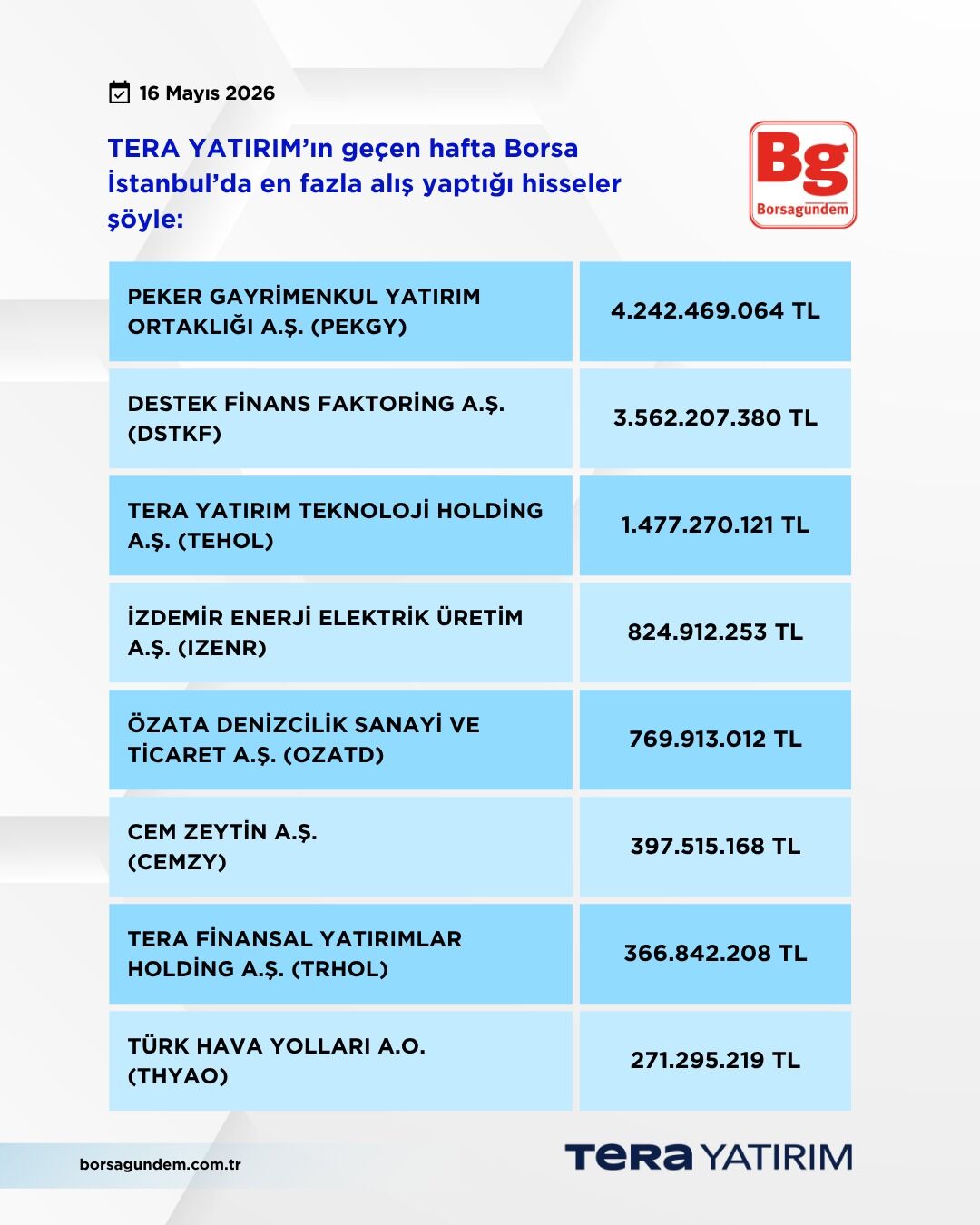 16 Mayıs 2026

TERA YATIRIM'ın geçen hafta Borsa İstanbul'da en fazla alış yaptığı hisseler şöyle:

Bg
Borsagundem

| PEKER GAYRİMENKUL YATIRIM ORTAKLIĞI A.Ş. (PEKGY) | 4.242.469.064 TL |
|---|---|
| DESTEK FİNANS FAKTORİNG A.Ş. (DSTKF) | 3.562.207.380 TL |
| TERA YATIRIM TEKNOLOJİ HOLDİNG A.Ş. (TEHOL) | 1.477.270.121 TL |
| İZDEMİR ENERJİ ELEKTRİK ÜRETİM A.Ş. (IZENR) | 824.912.253 TL |
| ÖZATA DENİZCİLİK SANAYİ VE TİCARET A.Ş. (OZATD) | 769.913.012 TL |
| CEM ZEYTİN A.Ş. (CEMZY) | 397.515.168 TL |
| TERA FİNANSAL YATIRIMLAR HOLDİNG A.Ş. (TRHOL) | 366.842.208 TL |
| TÜRK HAVA YOLLARI A.O. (THYAO) | 271.295.219 TL |

borsagundem.com.tr

TERA YATIRIM